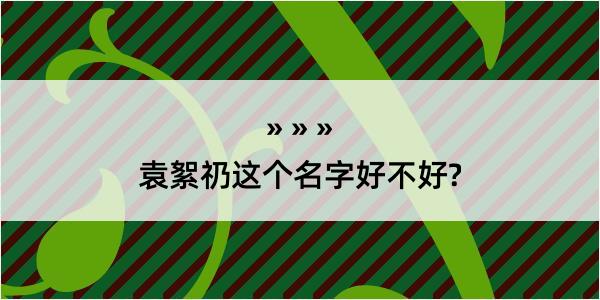 » » »

袁絮礽这个名字好不好?